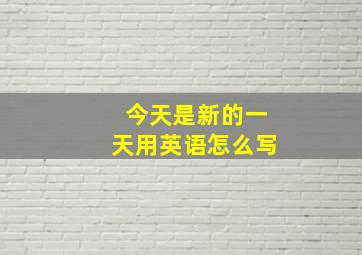 今天是新的一天用英语怎么写